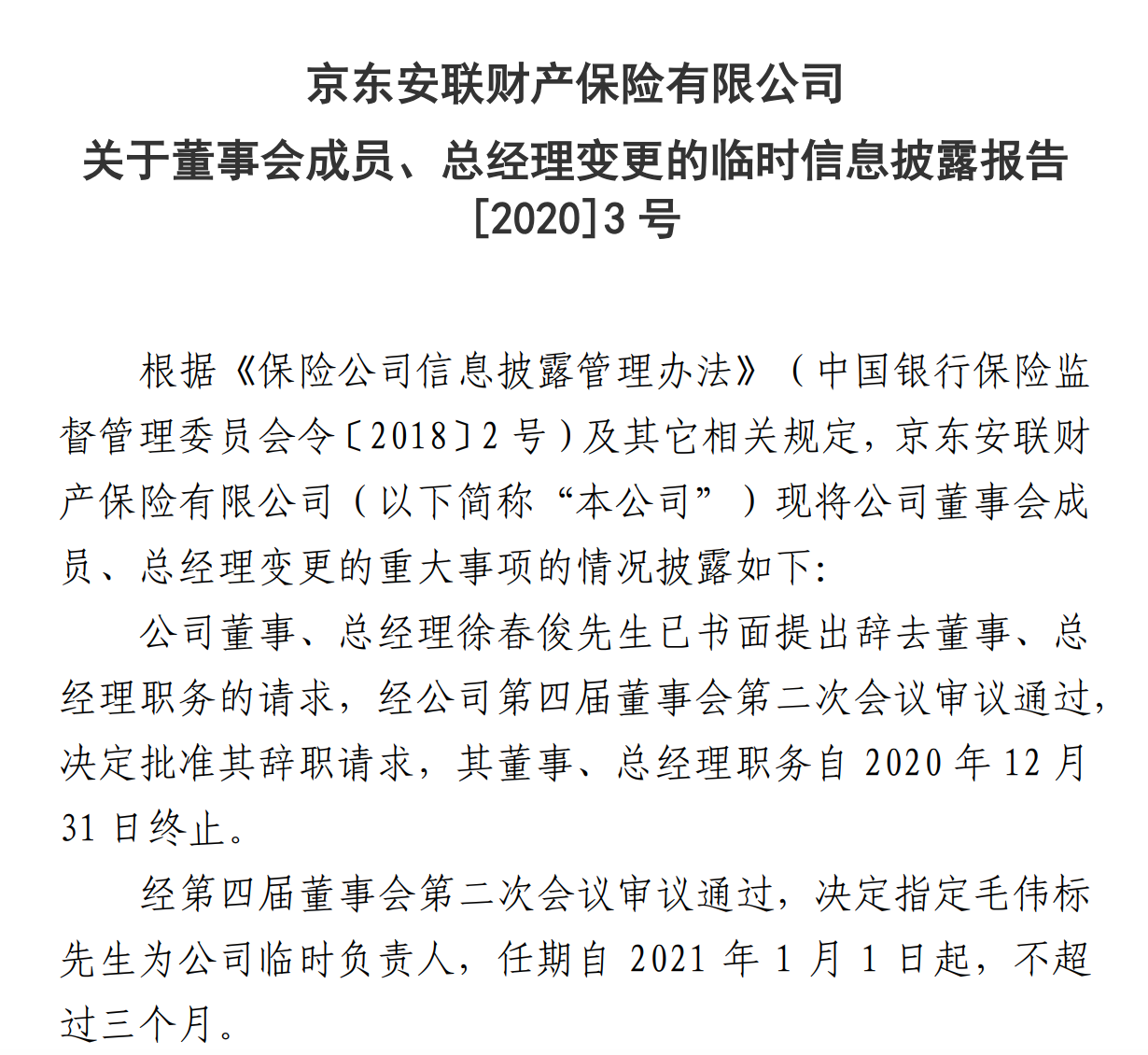 京东安联财产保险有限公司
关于董事会成员、总经理变更的临时信息披露报告
[2020]3 号

根据《保险公司信息披露管理办法》（中国银行保险监督管理委员会令〔2018〕2 号）及其它相关规定，京东安联财产保险有限公司（以下简称“本公司”）现将公司董事会成员、总经理变更的重大事项的情况披露如下：

公司董事、总经理徐春俊先生已书面提出辞去董事、总经理职务的请求，经公司第四届董事会第二次会议审议通过，决定批准其辞职请求，其董事、总经理职务自 2020 年 12 月 31 日终止。

经第四届董事会第二次会议审议通过，决定指定毛伟标先生为公司临时负责人，任期自 2021 年 1 月 1 日起，不超过三个月。